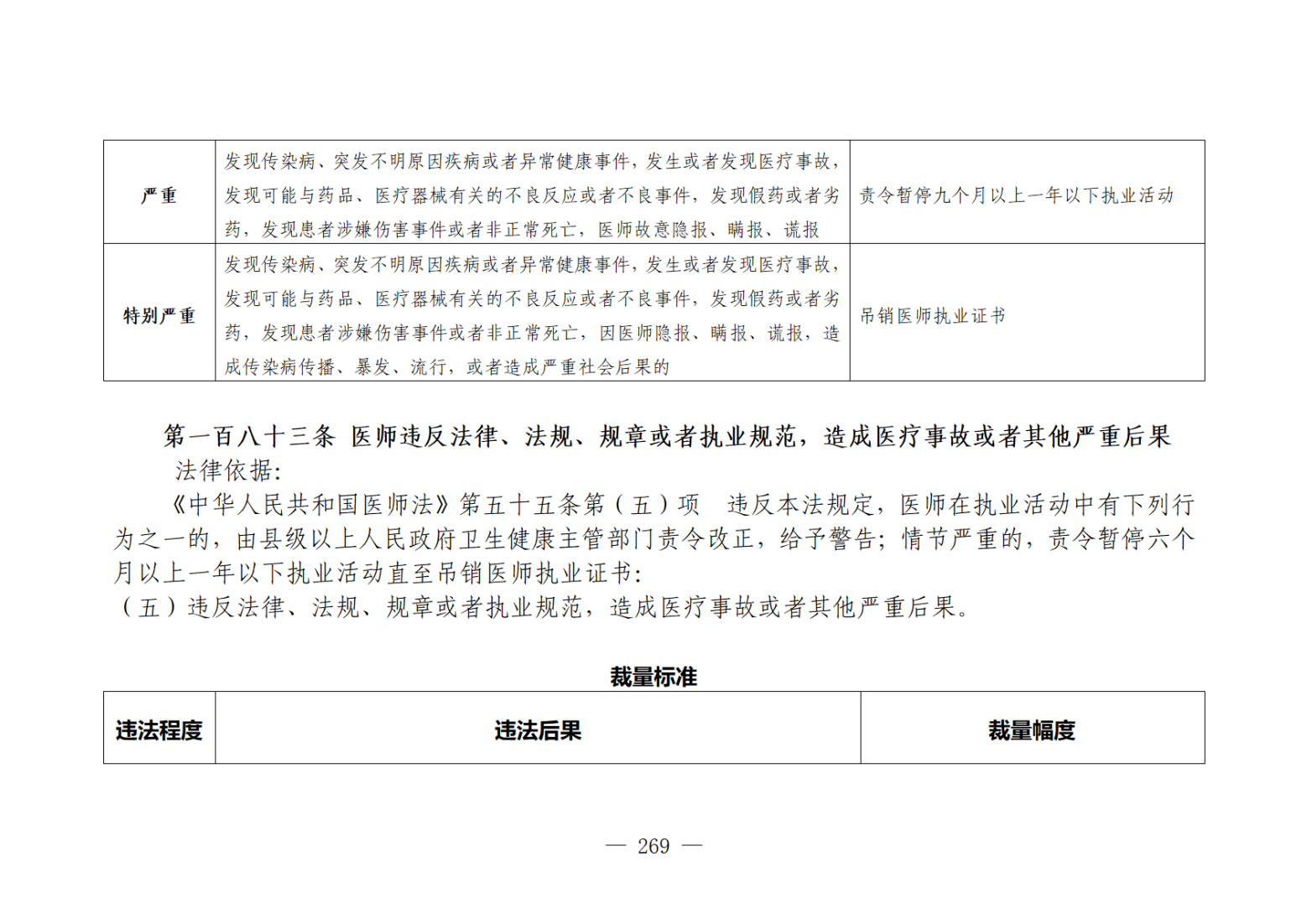 | 严重 | 发现传染病、突发不明原因疾病或者异常健康事件，发生或者发现医疗事故，发现可能与药品、医疗器械有关的不良反应或者不良事件，发现假药或者劣药，发现患者涉嫌伤害事件或者非正常死亡，医师故意隐报、瞒报、谎报 | 责令暂停九个月以上一年以下执业活动 |
|---|---|---|
| 特别严重 | 发现传染病、突发不明原因疾病或者异常健康事件，发生或者发现医疗事故，发现可能与药品、医疗器械有关的不良反应或者不良事件，发现假药或者劣药，发现患者涉嫌伤害事件或者非正常死亡，因医师隐报、瞒报、谎报，造成传染病传播、暴发、流行，或者造成严重社会后果的 | 吊销医师执业证书 |

第一百八十三条 医师违反法律、法规、规章或者执业规范，造成医疗事故或者其他严重后果

法律依据:

《中华人民共和国医师法》第五十五条第（五）项 违反本法规定，医师在执业活动中有下列行为之一的，由县级以上人民政府卫生健康主管部门责令改正，给予警告；情节严重的，责令暂停六个月以上一年以下执业活动直至吊销医师执业证书:

（五）违反法律、法规、规章或者执业规范，造成医疗事故或者其他严重后果。

裁量标准

| 违法程度 | 违法后果 | 裁量幅度 |
|---|---|---|

— 269 —